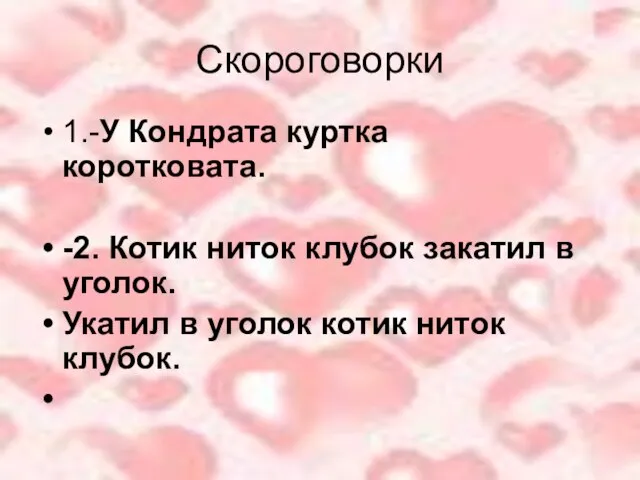 Скороговорки

• 1.-У Кондрата куртка коротковата.

• -2. Котик ниток клубок закатил в уголок.

• Укатил в уголок котик ниток клубок.

•